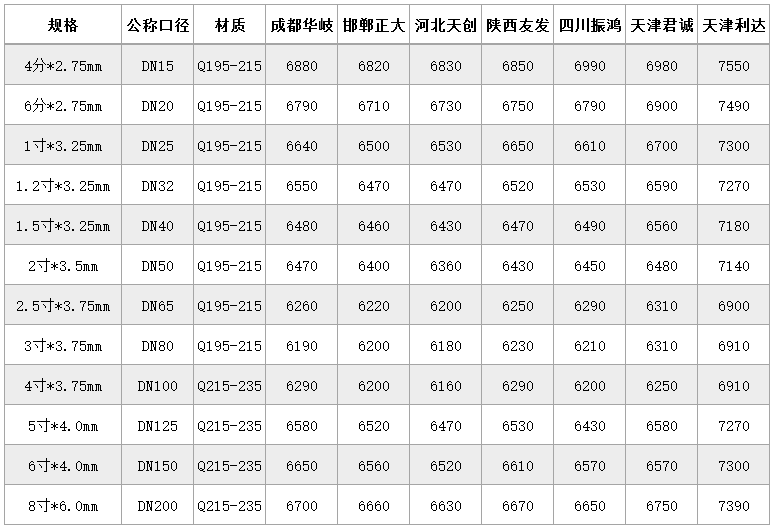 | 规格 | 公称口径 | 材质 | 成都华岐 | 邯郸正大 | 河北天创 | 陕西友发 | 四川振鸿 | 天津君诚 | 天津利达 |
|---|---|---|---|---|---|---|---|---|---|
| 4分*2.75mm | DN15 | Q195-215 | 6880 | 6820 | 6830 | 6850 | 6990 | 6980 | 7550 |
| 6分*2.75mm | DN20 | Q195-215 | 6790 | 6710 | 6730 | 6750 | 6790 | 6900 | 7490 |
| 1寸*3.25mm | DN25 | Q195-215 | 6640 | 6500 | 6530 | 6650 | 6610 | 6700 | 7300 |
| 1.2寸*3.25mm | DN32 | Q195-215 | 6550 | 6470 | 6470 | 6520 | 6530 | 6590 | 7270 |
| 1.5寸*3.25mm | DN40 | Q195-215 | 6480 | 6460 | 6430 | 6470 | 6490 | 6560 | 7180 |
| 2寸*3.5mm | DN50 | Q195-215 | 6470 | 6400 | 6360 | 6430 | 6450 | 6480 | 7140 |
| 2.5寸*3.75mm | DN65 | Q195-215 | 6260 | 6220 | 6200 | 6250 | 6290 | 6310 | 6900 |
| 3寸*3.75mm | DN80 | Q195-215 | 6190 | 6200 | 6180 | 6230 | 6210 | 6310 | 6910 |
| 4寸*3.75mm | DN100 | Q215-235 | 6290 | 6200 | 6160 | 6290 | 6200 | 6250 | 6910 |
| 5寸*4.0mm | DN125 | Q215-235 | 6580 | 6520 | 6470 | 6530 | 6430 | 6580 | 7270 |
| 6寸*4.0mm | DN150 | Q215-235 | 6650 | 6560 | 6520 | 6610 | 6570 | 6570 | 7300 |
| 8寸*6.0mm | DN200 | Q215-235 | 6700 | 6660 | 6630 | 6670 | 6650 | 6750 | 7390 |